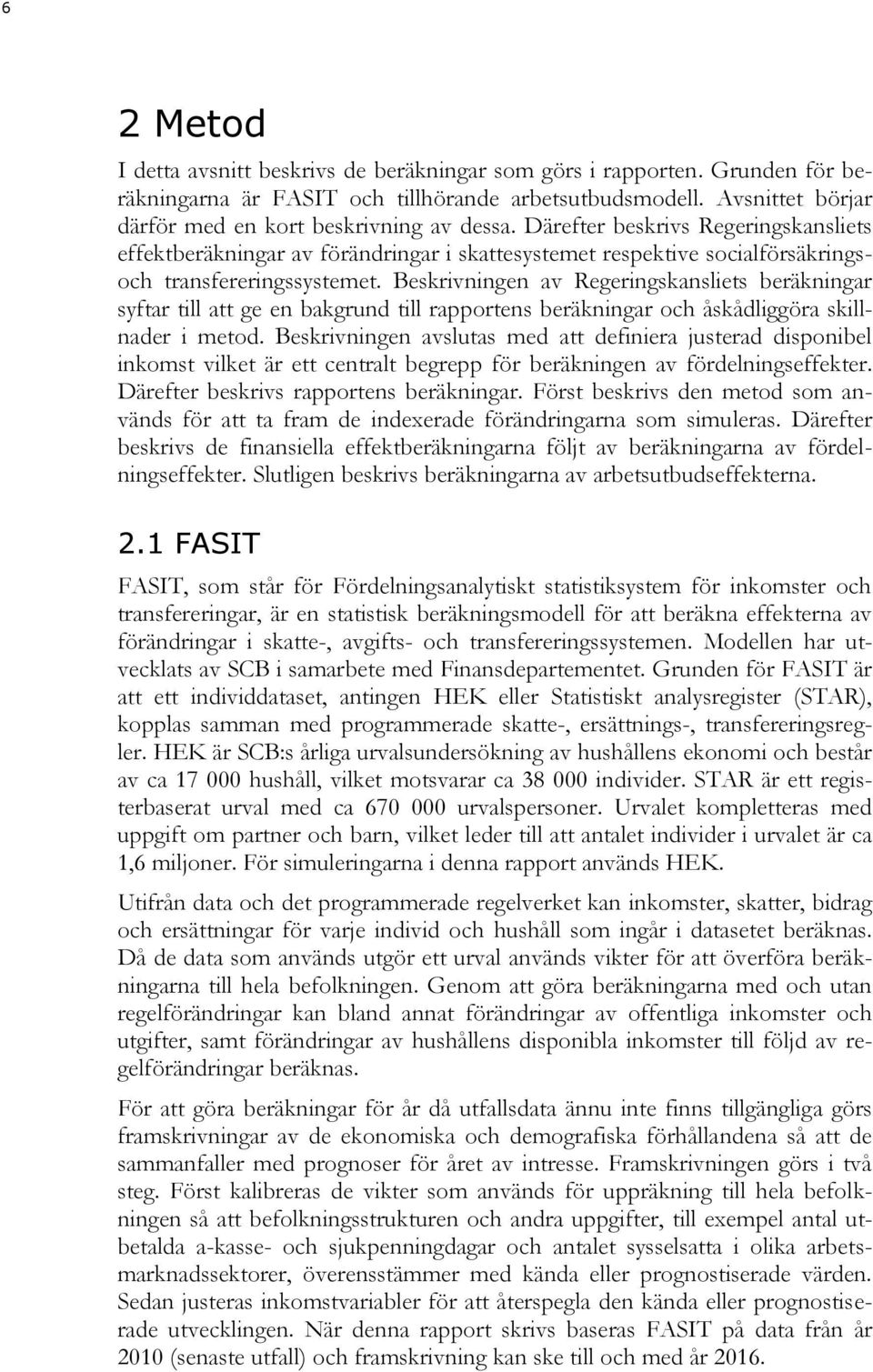 6

2 Metod

I detta avsnitt beskrivs de beräkningar som görs i rapporten. Grunden för beräkningarna är FASIT och tillhörande arbetsutbudsmodell. Avsnittet börjar därför med en kort beskrivning av dessa. Därefter beskrivs Regeringskansliets effektberäkningar av förändringar i skattesystemet respektive socialförsäkrings- och transfereringssystemet. Beskrivningen av Regeringskansliets beräkningar syftar till att ge en bakgrund till rapportens beräkningar och åskådliggöra skillnader i metod. Beskrivningen avslutas med att definiera justerad disponibel inkomst vilket är ett centralt begrepp för beräkningen av fördelningseffekter. Därefter beskrivs rapportens beräkningar. Först beskrivs den metod som används för att ta fram de indexerade förändringarna som simuleras. Därefter beskrivs de finansiella effektberäkningarna följt av beräkningarna av fördelningseffekter. Slutligen beskrivs beräkningarna av arbetsutbudseffekterna.

2.1 FASIT

FASIT, som står för Fördelningsanalytiskt statistiksystem för inkomster och transfereringar, är en statistisk beräkningsmodell för att beräkna effekterna av förändringar i skatte-, avgifts- och transfereringssystemen. Modellen har utvecklats av SCB i samarbete med Finansdepartementet. Grunden för FASIT är att ett individdataset, antingen HEK eller Statistiskt analysregister (STAR), kopplas samman med programmerade skatte-, ersättnings-, transfereringsregler. HEK är SCB:s årliga urvalsundersökning av hushållens ekonomi och består av ca 17 000 hushåll, vilket motsvarar ca 38 000 individer. STAR är ett registerbaserat urval med ca 670 000 urvalspersoner. Urvalet kompletteras med uppgift om partner och barn, vilket leder till att antalet individer i urvalet är ca 1,6 miljoner. För simuleringarna i denna rapport används HEK.

Utifrån data och det programmerade regelverket kan inkomster, skatter, bidrag och ersättningar för varje individ och hushåll som ingår i datasetet beräknas. Då de data som används utgör ett urval används vikter för att överföra beräkningarna till hela befolkningen. Genom att göra beräkningarna med och utan regelförändringar kan bland annat förändringar av offentliga inkomster och utgifter, samt förändringar av hushållens disponibla inkomster till följd av regelförändringar beräknas.

För att göra beräkningar för år då utfallsdata ännu inte finns tillgängliga görs framskrivningar av de ekonomiska och demografiska förhållandena så att de sammanfaller med prognoser för året av intresse. Framskrivningen görs i två steg. Först kalibreras de vikter som används för uppräkning till hela befolkningen så att befolkningsstrukturen och andra uppgifter, till exempel antal utbetalda a-kasse- och sjukpenningdagar och antalet sysselsatta i olika arbetsmarknadssektorer, överensstämmer med kända eller prognostiserade värden. Sedan justeras inkomstvariabler för att återspegla den kända eller prognostiserade utvecklingen. När denna rapport skrivs baseras FASIT på data från år 2010 (senaste utfall) och framskrivning kan ske till och med år 2016.